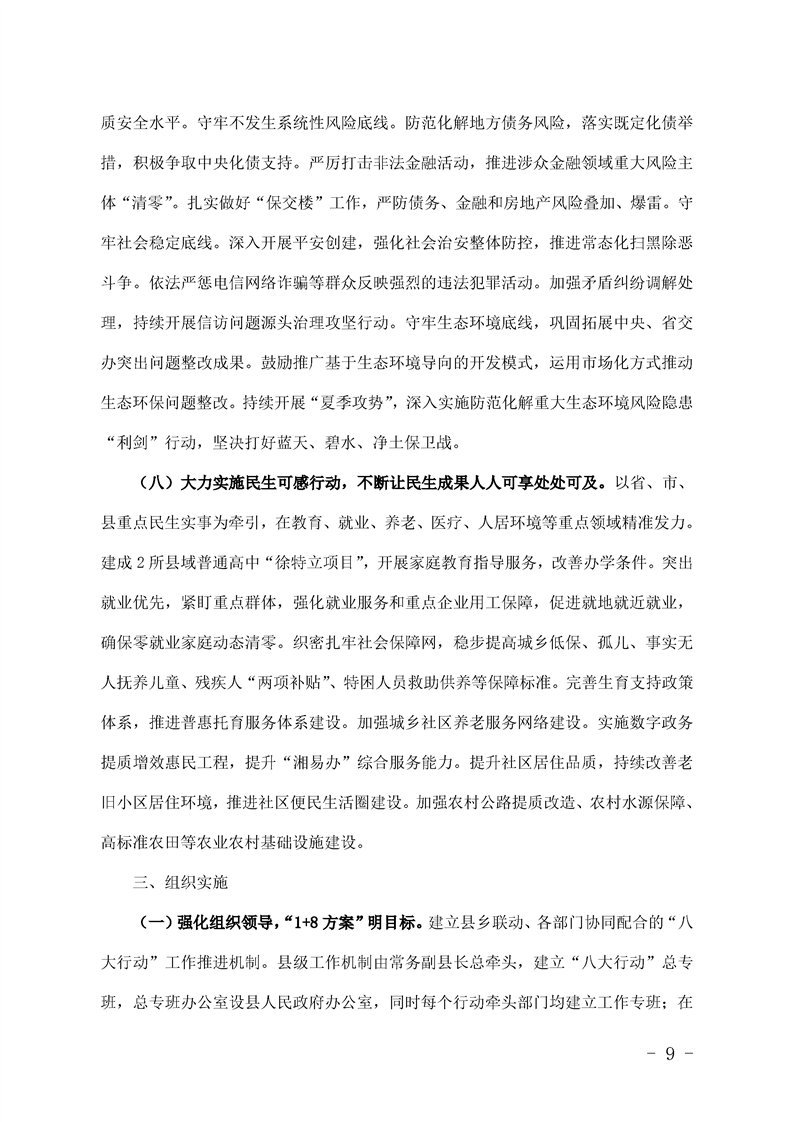 质安全水平。守牢不发生系统性风险底线。防范化解地方债务风险，落实既定化债举措，积极争取中央化债支持。严厉打击非法金融活动，推进涉众金融领域重大风险主体“清零”。扎实做好“保交楼”工作，严防债务、金融和房地产风险叠加、爆雷。守牢社会稳定底线。深入开展平安创建，强化社会治安整体防控，推进常态化扫黑除恶斗争。依法严惩电信网络诈骗等群众反映强烈的违法犯罪活动。加强矛盾纠纷调解处理，持续开展信访问题源头治理攻坚行动。守牢生态环境底线，巩固拓展中央、省交办突出问题整改成果。鼓励推广基于生态环境导向的开发模式，运用市场化方式推动生态环保问题整改。持续开展“夏季攻势”，深入实施防范化解重大生态环境风险隐患“利剑”行动，坚决打好蓝天、碧水、净土保卫战。

（八）大力实施民生可感行动，不断让民生成果人人可享处处可及。以省、市、县重点民生实事为牵引，在教育、就业、养老、医疗、人居环境等重点领域精准发力。建成2所县域普通高中“徐特立项目”，开展家庭教育指导服务，改善办学条件。突出就业优先，紧盯重点群体，强化就业服务和重点企业用工保障，促进就地就近就业，确保零就业家庭动态清零。织密扎牢社会保障网，稳步提高城乡低保、孤儿、事实无人抚养儿童、残疾人“两项补贴”、特困人员救助供养等保障标准。完善生育支持政策体系，推进普惠托育服务体系建设。加强城乡社区养老服务网络建设。实施数字政务提质增效惠民工程，提升“湘易办”综合服务能力。提升社区居住品质，持续改善老旧小区居住环境，推进社区便民生活圈建设。加强农村公路提质改造、农村水源保障、高标准农田等农业农村基础设施建设。

三、组织实施

（一）强化组织领导，“1+8方案”明目标。建立县乡联动、各部门协同配合的“八大行动”工作推进机制。县级工作机制由常务副县长总牵头，建立“八大行动”总专班，总专班办公室设县人民政府办公室，同时每个行动牵头部门均建立工作专班；在

- 9 -